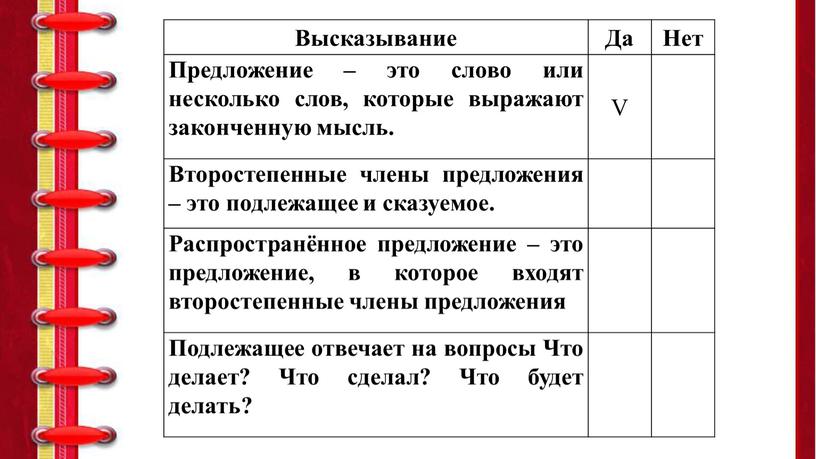 | Высказывание | Да | Нет |
|---|---|---|
| Предложение – это слово или несколько слов, которые выражают законченную мысль. | V | |
| Второстепенные члены предложения – это подлежащее и сказуемое. | | |
| Распространённое предложение – это предложение, в которое входят второстепенные члены предложения | | |
| Подлежащее отвечает на вопросы Что делает? Что сделал? Что будет делать? | | |